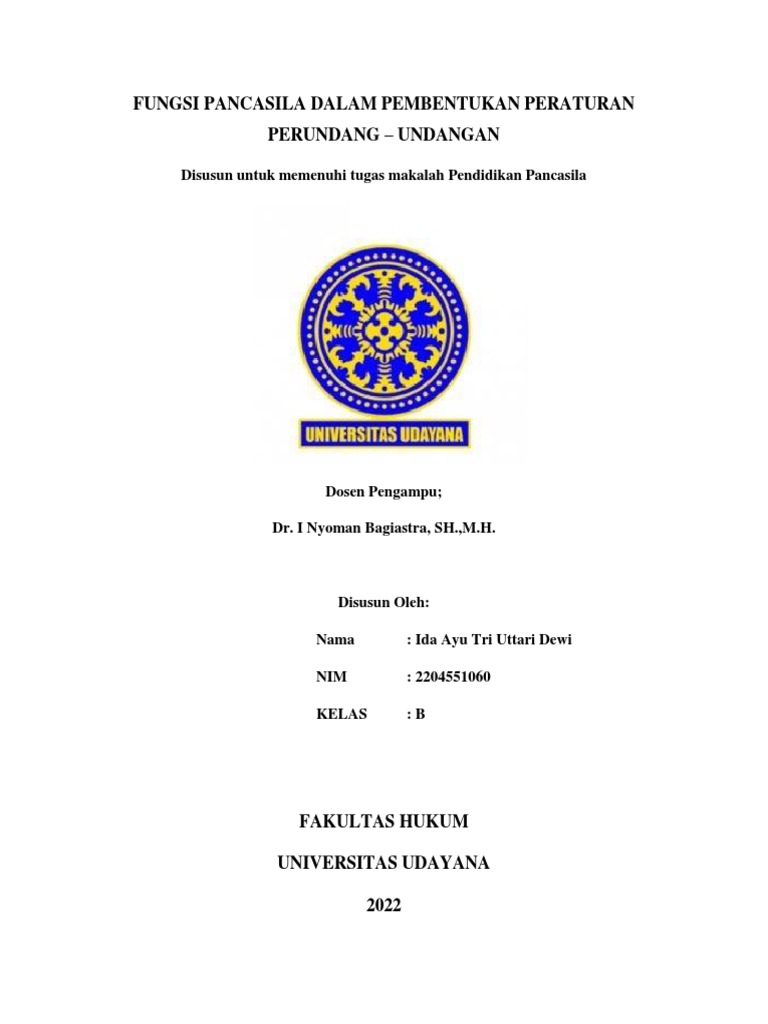 FUNGSI PANCASILA DALAM PEMBENTUKAN PERATURAN PERUNDANG – UNDANGAN

Disusun untuk memenuhi tugas makalah Pendidikan Pancasila

UNIVERSITAS UDAYANA

Dosen Pengampu;

Dr. I Nyoman Bagiastra, SH.,M.H.

Disusun Oleh:

Nama : Ida Ayu Tri Uttari Dewi

NIM : 2204551060

KELAS : B

FAKULTAS HUKUM

UNIVERSITAS UDAYANA

2022